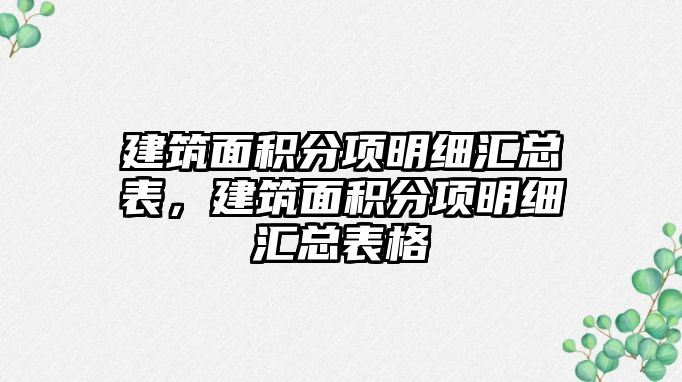 建筑面积分项明细汇总表，建筑面积分项明细汇总表格